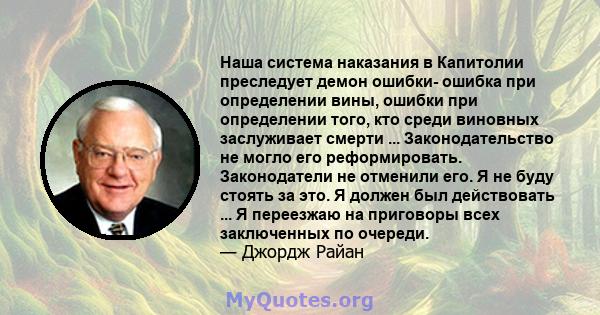 Наша система наказания в Капитолии преследует демон ошибки- ошибка при определении вины, ошибки при определении того, кто среди виновных заслуживает смерти ... Законодательство не могло его реформировать. Законодатели не отменили его. Я не буду стоять за это. Я должен был действовать ... Я переезжаю на приговоры всех заключенных по очереди.
— Джордж Райан

MyQuotes.org